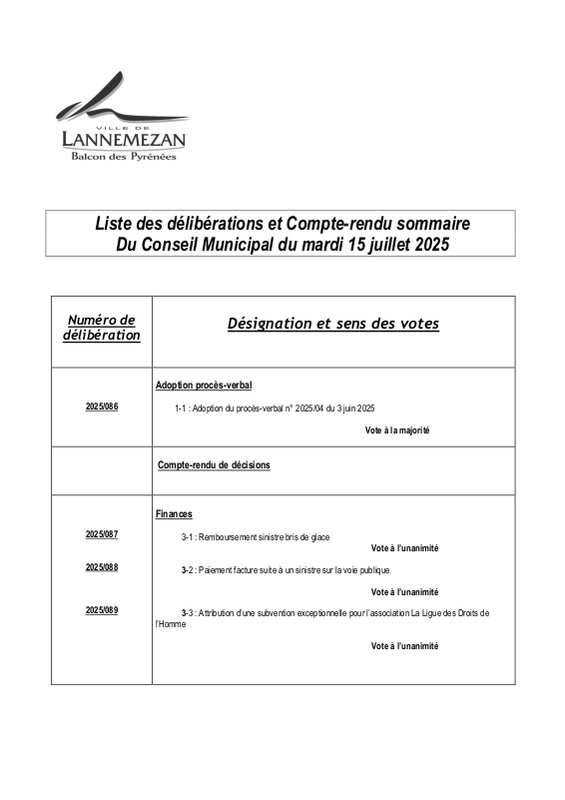 VILLE DE
LANNEMEZAN
Balcon des Pyrénées

Liste des délibérations et Compte-rendu sommaire
Du Conseil Municipal du mardi 15 juillet 2025

| Numéro de délibération | Désignation et sens des votes |
|---|---|
| 2025/086 | Adoption procès-verbal<br>1-1 : Adoption du procès-verbal n° 2025/04 du 3 juin 2025<br>Vote à la majorité |
| | Compte-rendu de décisions |
| 2025/087<br>2025/088<br>2025/089 | Finances<br>3-1 : Remboursement sinistre bris de glace<br>Vote à l'unanimité<br>3-2 : Paiement facture suite à un sinistre sur la voie publique<br>Vote à l'unanimité<br>3-3 : Attribution d'une subvention exceptionnelle pour l'association La Ligue des Droits de l'Homme<br>Vote à l'unanimité |